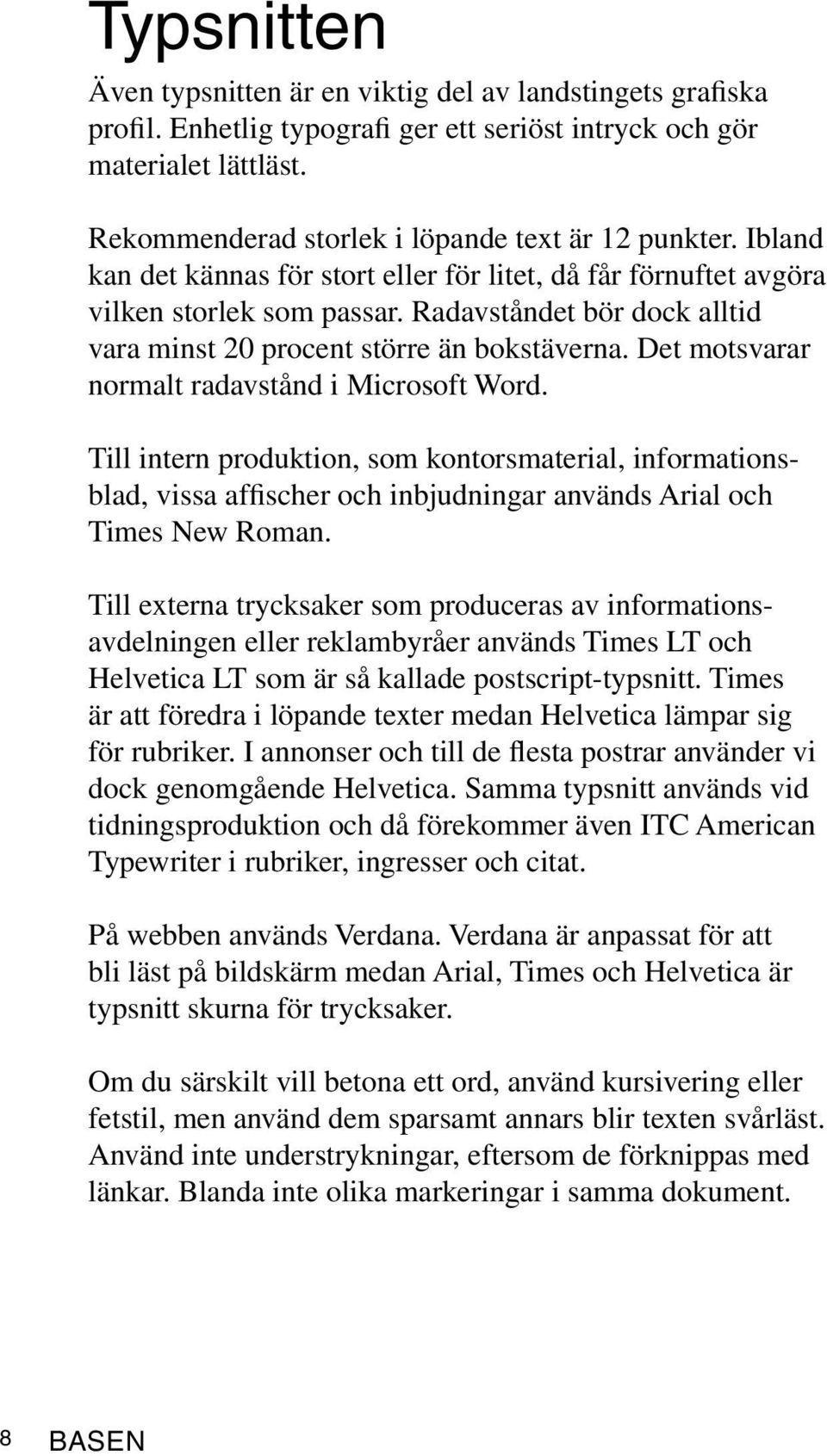 Typsnitten

Även typsnitten är en viktig del av landstingets grafiska profil. Enhetlig typografi ger ett seriöst intryck och gör materialet lättläst.

Rekommenderad storlek i löpande text är 12 punkter. Ibland kan det kännas för stort eller för litet, då får förnuftet avgöra vilken storlek som passar. Radavståndet bör dock alltid vara minst 20 procent större än bokstäverna. Det motsvarar normalt radavstånd i Microsoft Word.

Till intern produktion, som kontorsmaterial, informationsblad, vissa affischer och inbjudningar används Arial och Times New Roman.

Till externa trycksaker som produceras av informationsavdelningen eller reklambyråer används Times LT och Helvetica LT som är så kallade postscript-typsnitt. Times är att föredra i löpande texter medan Helvetica lämpar sig för rubriker. I annonser och till de flesta postrar använder vi dock genomgående Helvetica. Samma typsnitt används vid tidningsproduktion och då förekommer även ITC American Typewriter i rubriker, ingresser och citat.

På webben används Verdana. Verdana är anpassat för att bli läst på bildskärm medan Arial, Times och Helvetica är typsnitt skurna för trycksaker.

Om du särskilt vill betona ett ord, använd kursivering eller fetstil, men använd dem sparsamt annars blir texten svårläst. Använd inte understrykningar, eftersom de förknippas med länkar. Blanda inte olika markeringar i samma dokument.

8 BASEN